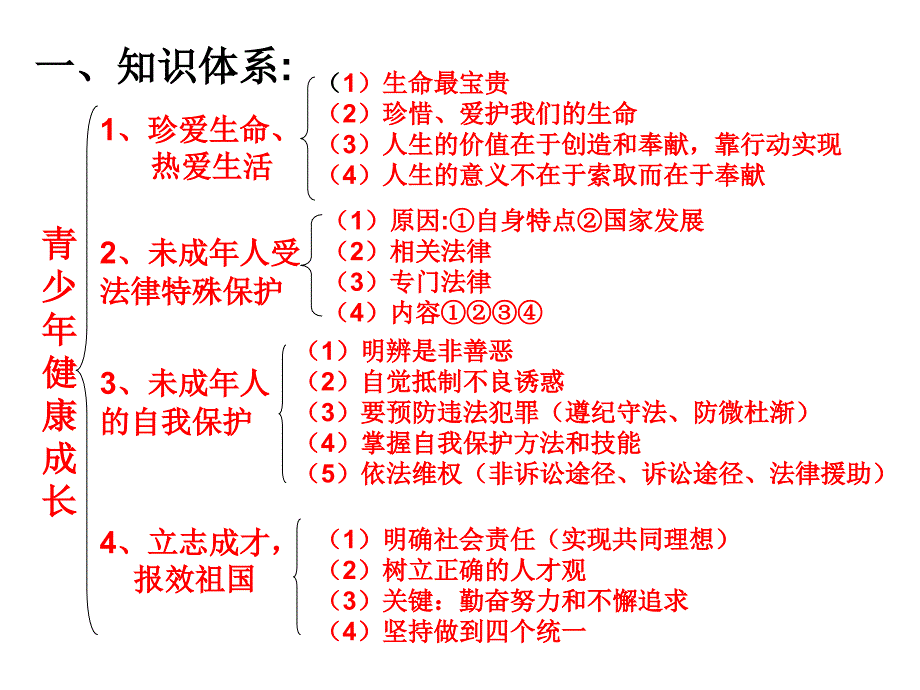 一、知识体系:

青少年健康成长

1、珍爱生命、热爱生活
（1）生命最宝贵
（2）珍惜、爱护我们的生命
（3）人生的价值在于创造和奉献，靠行动实现
（4）人生的意义不在于索取而在于奉献

2、未成年人受法律特殊保护
（1）原因:①自身特点②国家发展
（2）相关法律
（3）专门法律
（4）内容①②③④

3、未成年人的自我保护
（1）明辨是非善恶
（2）自觉抵制不良诱惑
（3）要预防违法犯罪（遵纪守法、防微杜渐）
（4）掌握自我保护方法和技能
（5）依法维权（非诉讼途径、诉讼途径、法律援助）

4、立志成才，报效祖国
（1）明确社会责任（实现共同理想）
（2）树立正确的人才观
（3）关键：勤奋努力和不懈追求
（4）坚持做到四个统一